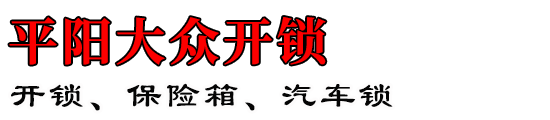 平阳大众开锁

开锁、保险箱、汽车锁